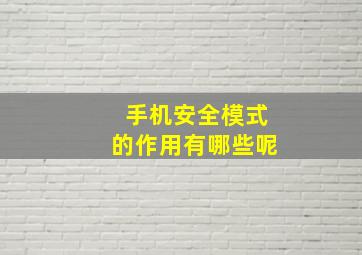 手机安全模式
的作用有哪些呢